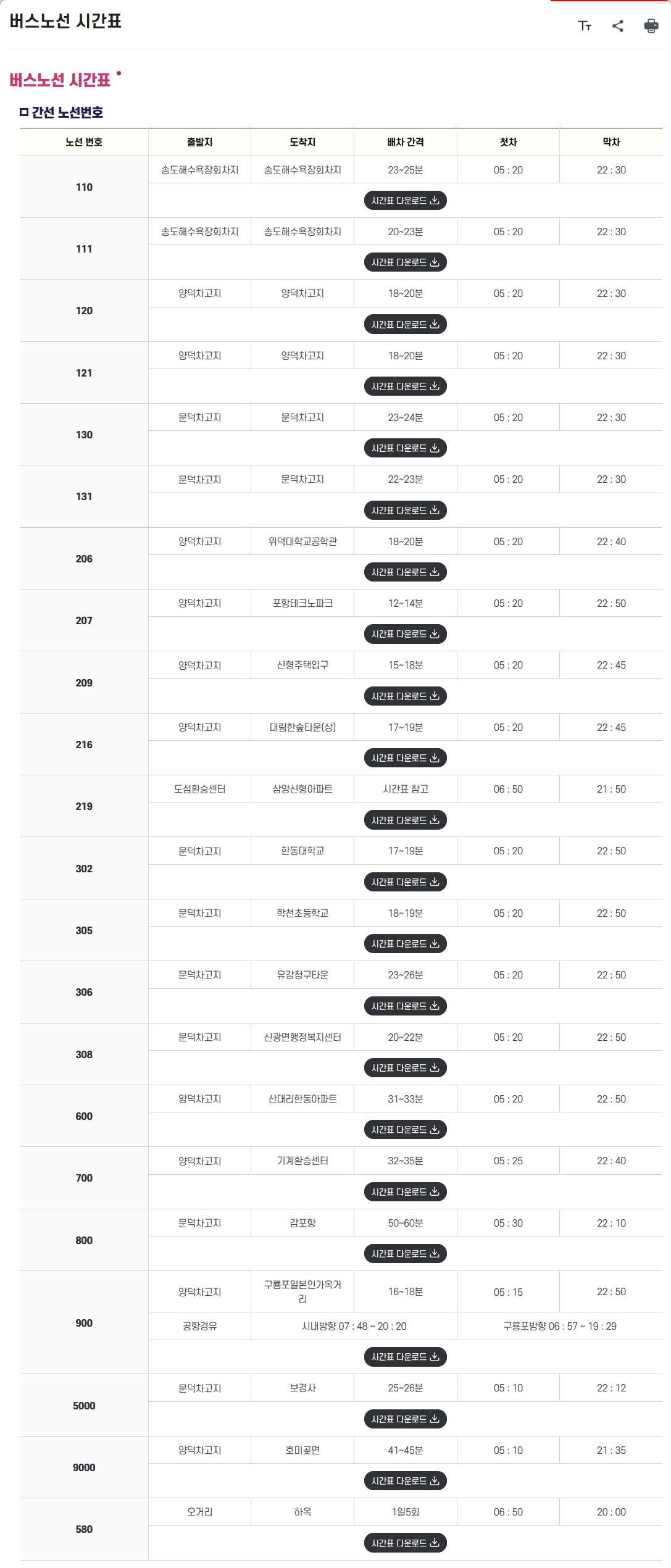 버스노선 시간표

버스노선 시간표

ㅁ 간선 노선번호

| 노선 번호 | 출발지 | 도착지 | 배차 간격 | 첫차 | 막차 |
|---|---|---|---|---|---|
| 110 | 송도해수욕장회차지 | 송도해수욕장회차지 | 23~25분 | 05 : 20 | 22 : 30 |
| | 시간표 다운로드 | | | | |
| 111 | 송도해수욕장회차지 | 송도해수욕장회차지 | 20~23분 | 05 : 20 | 22 : 30 |
| | 시간표 다운로드 | | | | |
| 120 | 양덕차고지 | 양덕차고지 | 18~20분 | 05 : 20 | 22 : 30 |
| | 시간표 다운로드 | | | | |
| 121 | 양덕차고지 | 양덕차고지 | 18~20분 | 05 : 20 | 22 : 30 |
| | 시간표 다운로드 | | | | |
| 130 | 문덕차고지 | 문덕차고지 | 23~24분 | 05 : 20 | 22 : 30 |
| | 시간표 다운로드 | | | | |
| 131 | 문덕차고지 | 문덕차고지 | 22~23분 | 05 : 20 | 22 : 30 |
| | 시간표 다운로드 | | | | |
| 206 | 양덕차고지 | 위덕대학교공학관 | 18~20분 | 05 : 20 | 22 : 40 |
| | 시간표 다운로드 | | | | |
| 207 | 양덕차고지 | 포항테크노파크 | 12~14분 | 05 : 20 | 22 : 50 |
| | 시간표 다운로드 | | | | |
| 209 | 양덕차고지 | 신형주택입구 | 15~18분 | 05 : 20 | 22 : 45 |
| | 시간표 다운로드 | | | | |
| 216 | 양덕차고지 | 대림한숲타운(상) | 17~19분 | 05 : 20 | 22 : 45 |
| | 시간표 다운로드 | | | | |
| 219 | 도심환승센터 | 삼양신형아파트 | 시간표 참고 | 06 : 50 | 21 : 50 |
| | 시간표 다운로드 | | | | |
| 302 | 문덕차고지 | 한동대학교 | 17~19분 | 05 : 20 | 22 : 50 |
| | 시간표 다운로드 | | | | |
| 305 | 문덕차고지 | 학천초등학교 | 18~19분 | 05 : 20 | 22 : 50 |
| | 시간표 다운로드 | | | | |
| 306 | 문덕차고지 | 유강청구타운 | 23~26분 | 05 : 20 | 22 : 50 |
| | 시간표 다운로드 | | | | |
| 308 | 문덕차고지 | 신광면행정복지센터 | 20~22분 | 05 : 20 | 22 : 50 |
| | 시간표 다운로드 | | | | |
| 600 | 양덕차고지 | 산대리한동아파트 | 31~33분 | 05 : 20 | 22 : 50 |
| | 시간표 다운로드 | | | | |
| 700 | 양덕차고지 | 기계환승센터 | 32~35분 | 05 : 25 | 22 : 40 |
| | 시간표 다운로드 | | | | |
| 800 | 문덕차고지 | 감포항 | 50~60분 | 05 : 30 | 22 : 10 |
| | 시간표 다운로드 | | | | |
| 900 | 양덕차고지 | 구룡포일본인가옥거리 | 16~18분 | 05 : 15 | 22 : 50 |
| | 공항경유 | 시내방향 07 : 48 ~ 20 : 20 | | 구룡포방향 06 : 57 ~ 19 : 29 | |
| | 시간표 다운로드 | | | | |
| 5000 | 문덕차고지 | 보경사 | 25~26분 | 05 : 10 | 22 : 12 |
| | 시간표 다운로드 | | | | |
| 9000 | 양덕차고지 | 호미곶면 | 41~45분 | 05 : 10 | 21 : 35 |
| | 시간표 다운로드 | | | | |
| 580 | 오거리 | 하옥 | 1일5회 | 06 : 50 | 20 : 00 |
| | 시간표 다운로드 | | | | |